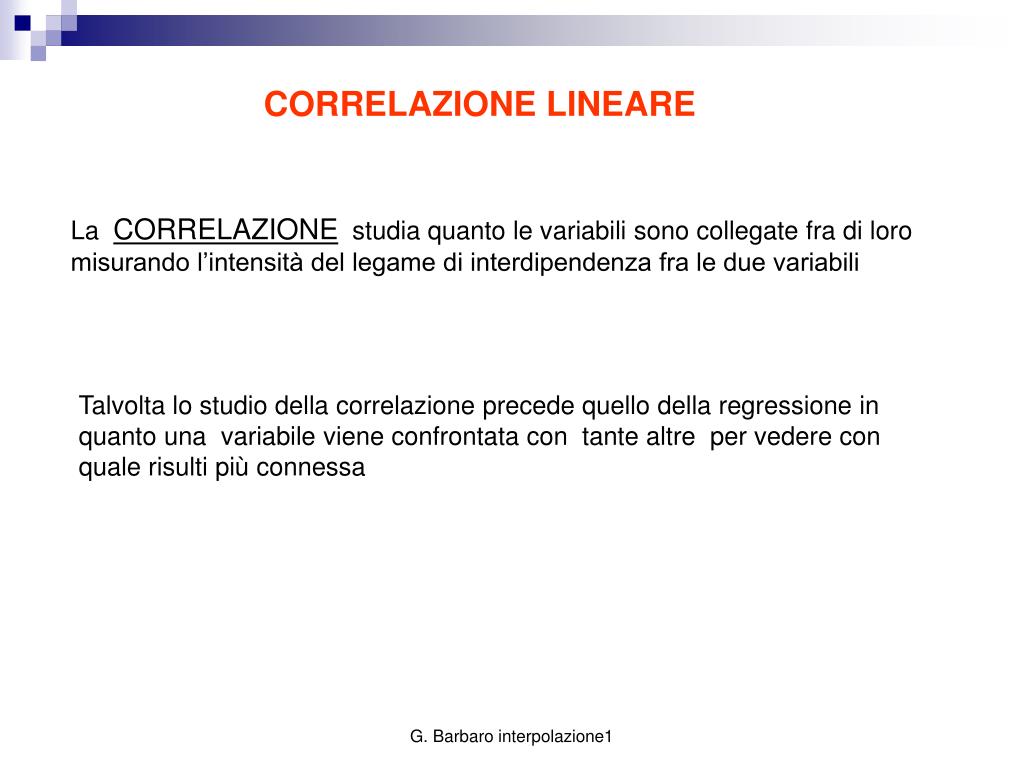 CORRELAZIONE LINEARE

La CORRELAZIONE studia quanto le variabili sono collegate fra di loro misurando l’intensità del legame di interdipendenza fra le due variabili

Talvolta lo studio della correlazione precede quello della regressione in quanto una variabile viene confrontata con tante altre per vedere con quale risulti più connessa

G. Barbaro interpolazione1